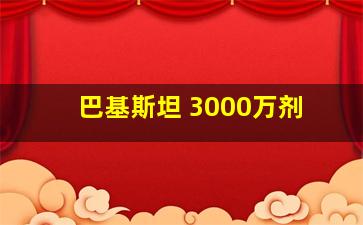 巴基斯坦 3000万剂